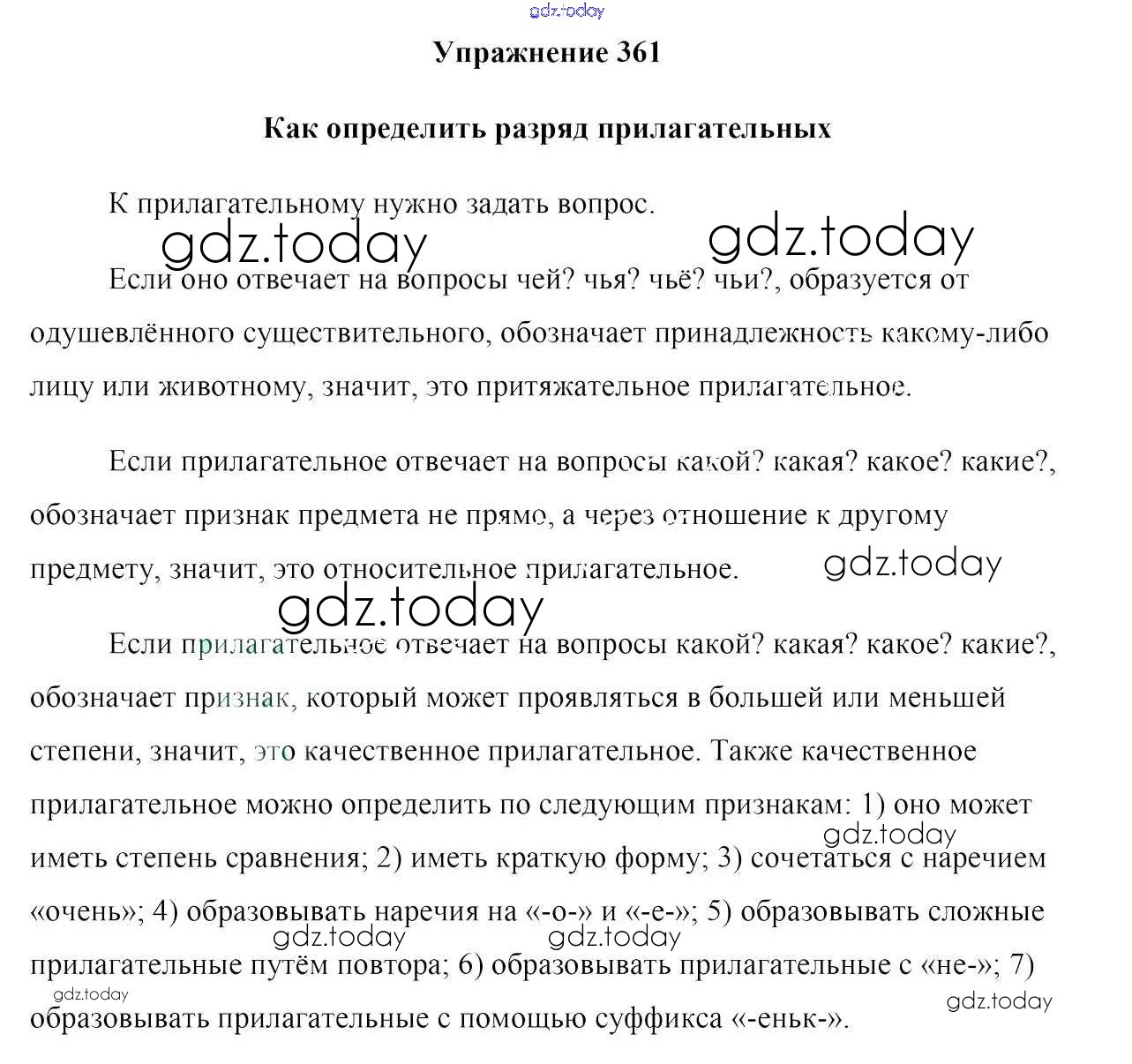 gdz.today

Упражнение 361

Как определить разряд прилагательных

К прилагательному нужно задать вопрос.

gdz.today gdz.today

Если оно отвечает на вопросы чей? чья? чьё? чьи?, образуется от одушевлённого существительного, обозначает принадлежность какому-либо лицу или животному, значит, это притяжательное прилагательное.

Если прилагательное отвечает на вопросы какой? какая? какое? какие?, обозначает признак предмета не прямо, а через отношение к другому предмету, значит, это относительное прилагательное.

gdz.today

gdz.today

Если прилагательное отвечает на вопросы какой? какая? какое? какие?, обозначает признак, который может проявляться в большей или меньшей степени, значит, это качественное прилагательное. Также качественное прилагательное можно определить по следующим признакам: 1) оно может иметь степень сравнения; 2) иметь краткую форму; 3) сочетаться с наречием «очень»; 4) образовывать наречия на «-о-» и «-е-»; 5) образовывать сложные прилагательные путём повтора; 6) образовывать прилагательные с «не-»; 7) образовывать прилагательные с помощью суффикса «-еньк-».

gdz.today gdz.today gdz.today gdz.today gdz.today